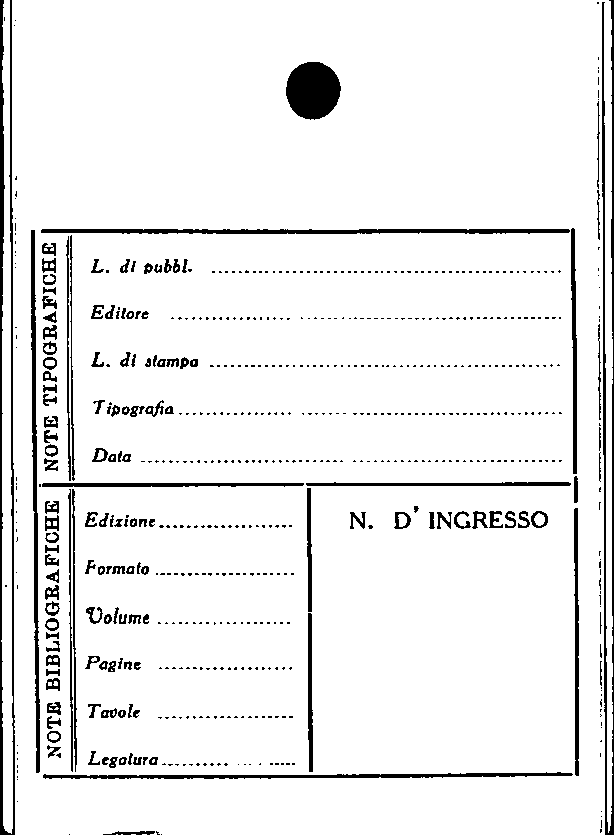 NOTE TIPOGRAFICHE

L. di pubbl. ____

Editore ____

L. di stampa ____

Tipografia ____

Data ____

NOTE BIBLIOGRAFICHE

Edizione ____

Formato ____

Volume ____

Pagine ____

Tavole ____

Legatura ____

N. D' INGRESSO